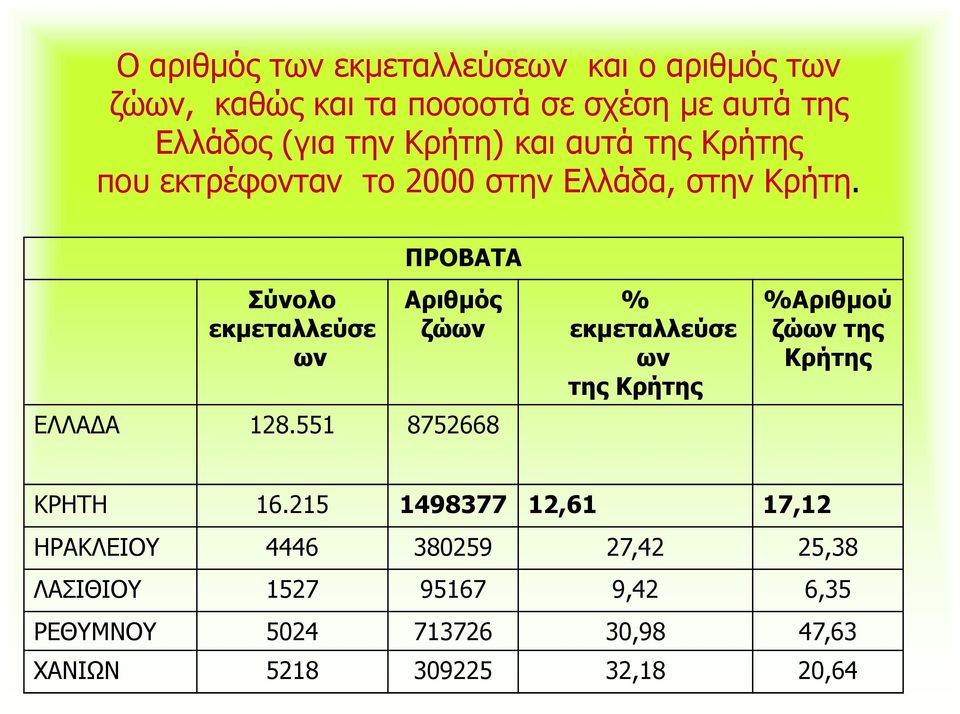 Ο αριθμός των εκμεταλλεύσεων και ο αριθμός των ζώων, καθώς και τα ποσοστά σε σχέση με αυτά της Ελλάδος (για την Κρήτη) και αυτά της Κρήτης που εκτρέφονταν το 2000 στην Ελλάδα, στην Κρήτη.

| ΠΡΟΒΑΤΑ | | | | |
|---|---|---|---|---|
| | Σύνολο εκμεταλλεύσεων | Αριθμός ζώων | % εκμεταλλεύσεων της Κρήτης | %Αριθμού ζώων της Κρήτης |
| ΕΛΛΑΔΑ | 128.551 | 8752668 | | |
| ΚΡΗΤΗ | 16.215 | 1498377 | 12,61 | 17,12 |
| ΗΡΑΚΛΕΙΟΥ | 4446 | 380259 | 27,42 | 25,38 |
| ΛΑΣΙΘΙΟΥ | 1527 | 95167 | 9,42 | 6,35 |
| ΡΕΘΥΜΝΟΥ | 5024 | 713726 | 30,98 | 47,63 |
| ΧΑΝΙΩΝ | 5218 | 309225 | 32,18 | 20,64 |